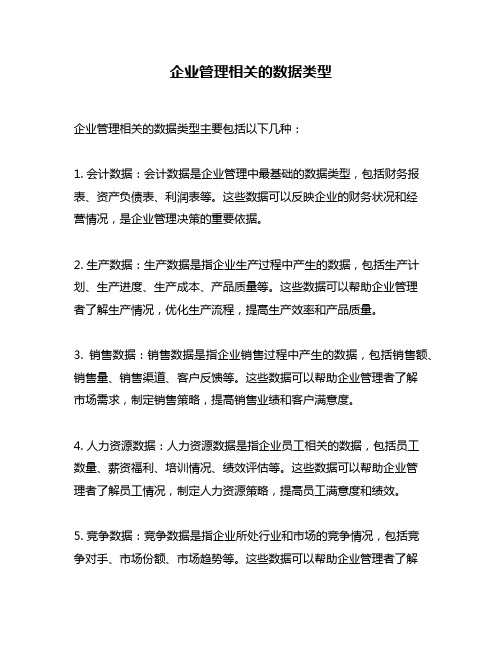 企业管理相关的数据类型

企业管理相关的数据类型主要包括以下几种：

1. 会计数据：会计数据是企业管理中最基础的数据类型，包括财务报表、资产负债表、利润表等。这些数据可以反映企业的财务状况和经营情况，是企业管理决策的重要依据。

2. 生产数据：生产数据是指企业生产过程中产生的数据，包括生产计划、生产进度、生产成本、产品质量等。这些数据可以帮助企业管理者了解生产情况，优化生产流程，提高生产效率和产品质量。

3. 销售数据：销售数据是指企业销售过程中产生的数据，包括销售额、销售量、销售渠道、客户反馈等。这些数据可以帮助企业管理者了解市场需求，制定销售策略，提高销售业绩和客户满意度。

4. 人力资源数据：人力资源数据是指企业员工相关的数据，包括员工数量、薪资福利、培训情况、绩效评估等。这些数据可以帮助企业管理者了解员工情况，制定人力资源策略，提高员工满意度和绩效。

5. 竞争数据：竞争数据是指企业所处行业和市场的竞争情况，包括竞争对手、市场份额、市场趋势等。这些数据可以帮助企业管理者了解